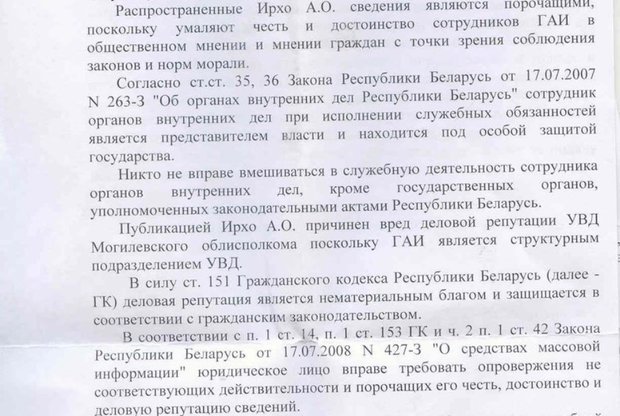 Распространенные Ирхо А.О. сведения являются порочащими, поскольку умаляют честь и достоинство сотрудников ГАИ в общественном мнении и мнении граждан с точки зрения соблюдения законов и норм морали.

Согласно ст.ст. 35, 36 Закона Республики Беларусь от 17.07.2007 N 263-З "Об органах внутренних дел Республики Беларусь" сотрудник органов внутренних дел при исполнении служебных обязанностей является представителем власти и находится под особой защитой государства.

Никто не вправе вмешиваться в служебную деятельность сотрудника органов внутренних дел, кроме государственных органов, уполномоченных законодательными актами Республики Беларусь.

Публикацией Ирхо А.О. причинен вред деловой репутации УВД Могилевского облисполкома поскольку ГАИ является структурным подразделением УВД.

В силу ст. 151 Гражданского кодекса Республики Беларусь (далее - ГК) деловая репутация является нематериальным благом и защищается в соответствии с гражданским законодательством.

В соответствии с п. 1 ст. 14, п. 1 ст. 153 ГК и ч. 2 п. 1 ст. 42 Закона Республики Беларусь от 17.07.2008 N 427-З "О средствах массовой информации" юридическое лицо вправе требовать опровержения не соответствующих действительности и порочащих его честь, достоинство и деловую репутацию сведений.